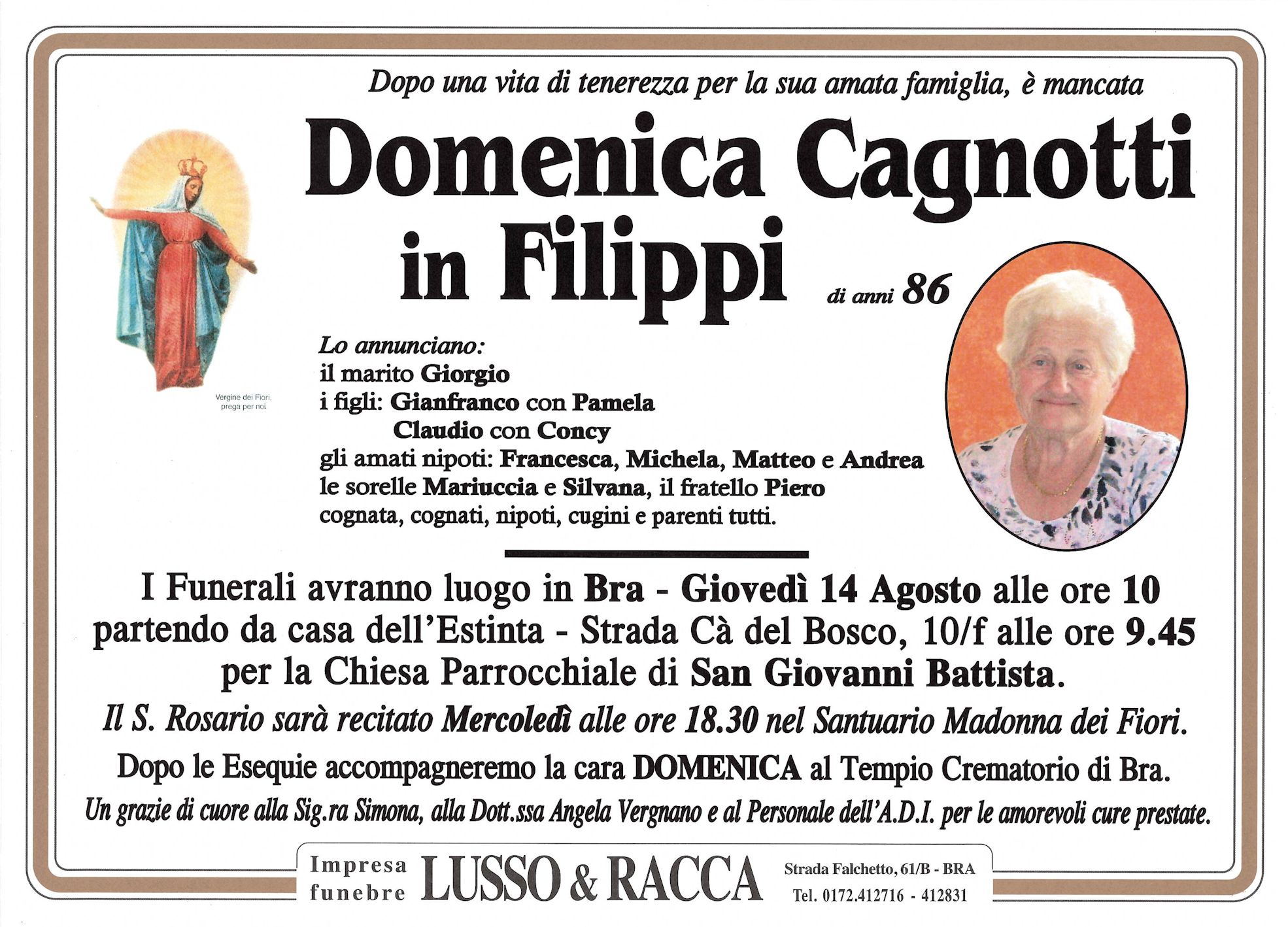 Dopo una vita di tenerezza per la sua amata famiglia, è mancata

Domenica Cagnotti
in Filippi

di anni 86

Vergine dei Fiori, prega per noi

Lo annunciano:
il marito Giorgio
i figli: Gianfranco con Pamela
Claudio con Concy
gli amati nipoti: Francesca, Michela, Matteo e Andrea
le sorelle Mariuccia e Silvana, il fratello Piero
cognata, cognati, nipoti, cugini e parenti tutti.

I Funerali avranno luogo in Bra - Giovedì 14 Agosto alle ore 10 partendo da casa dell'Estinta - Strada Cà del Bosco, 10/f alle ore 9.45 per la Chiesa Parrocchiale di San Giovanni Battista.

Il S. Rosario sarà recitato Mercoledì alle ore 18.30 nel Santuario Madonna dei Fiori.

Dopo le Esequie accompagneremo la cara DOMENICA al Tempio Crematorio di Bra.

Un grazie di cuore alla Sig.ra Simona, alla Dott.ssa Angela Vergnano e al Personale dell'A.D.I. per le amorevoli cure prestate.

Impresa funebre LUSSO & RACCA Strada Falchetto, 61/B - BRA Tel. 0172.412716 - 412831